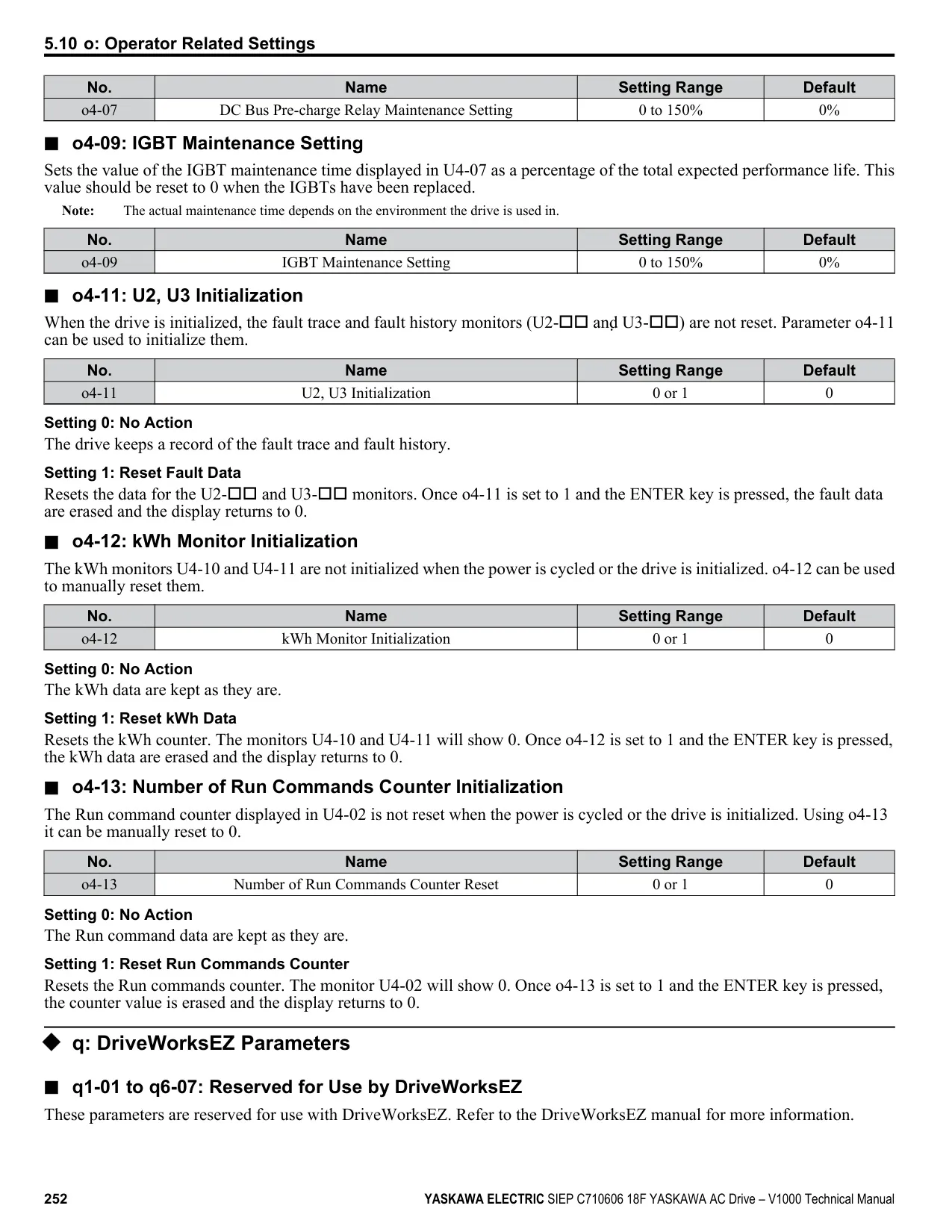 5.10 o: Operator Related Settings

| No. | Name | Setting Range | Default |
|---|---|---|---|
| o4-07 | DC Bus Pre-charge Relay Maintenance Setting | 0 to 150% | 0% |

■ o4-09: IGBT Maintenance Setting

Sets the value of the IGBT maintenance time displayed in U4-07 as a percentage of the total expected performance life. This value should be reset to 0 when the IGBTs have been replaced.

Note: The actual maintenance time depends on the environment the drive is used in.

| No. | Name | Setting Range | Default |
|---|---|---|---|
| o4-09 | IGBT Maintenance Setting | 0 to 150% | 0% |

■ o4-11: U2, U3 Initialization

When the drive is initialized, the fault trace and fault history monitors (U2-□□ and U3-□□) are not reset. Parameter o4-11 can be used to initialize them.

| No. | Name | Setting Range | Default |
|---|---|---|---|
| o4-11 | U2, U3 Initialization | 0 or 1 | 0 |

Setting 0: No Action

The drive keeps a record of the fault trace and fault history.

Setting 1: Reset Fault Data

Resets the data for the U2-□□ and U3-□□ monitors. Once o4-11 is set to 1 and the ENTER key is pressed, the fault data are erased and the display returns to 0.

■ o4-12: kWh Monitor Initialization

The kWh monitors U4-10 and U4-11 are not initialized when the power is cycled or the drive is initialized. o4-12 can be used to manually reset them.

| No. | Name | Setting Range | Default |
|---|---|---|---|
| o4-12 | kWh Monitor Initialization | 0 or 1 | 0 |

Setting 0: No Action

The kWh data are kept as they are.

Setting 1: Reset kWh Data

Resets the kWh counter. The monitors U4-10 and U4-11 will show 0. Once o4-12 is set to 1 and the ENTER key is pressed, the kWh data are erased and the display returns to 0.

■ o4-13: Number of Run Commands Counter Initialization

The Run command counter displayed in U4-02 is not reset when the power is cycled or the drive is initialized. Using o4-13 it can be manually reset to 0.

| No. | Name | Setting Range | Default |
|---|---|---|---|
| o4-13 | Number of Run Commands Counter Reset | 0 or 1 | 0 |

Setting 0: No Action

The Run command data are kept as they are.

Setting 1: Reset Run Commands Counter

Resets the Run commands counter. The monitor U4-02 will show 0. Once o4-13 is set to 1 and the ENTER key is pressed, the counter value is erased and the display returns to 0.

◆ q: DriveWorksEZ Parameters

■ q1-01 to q6-07: Reserved for Use by DriveWorksEZ

These parameters are reserved for use with DriveWorksEZ. Refer to the DriveWorksEZ manual for more information.

252 YASKAWA ELECTRIC SIEP C710606 18F YASKAWA AC Drive – V1000 Technical Manual